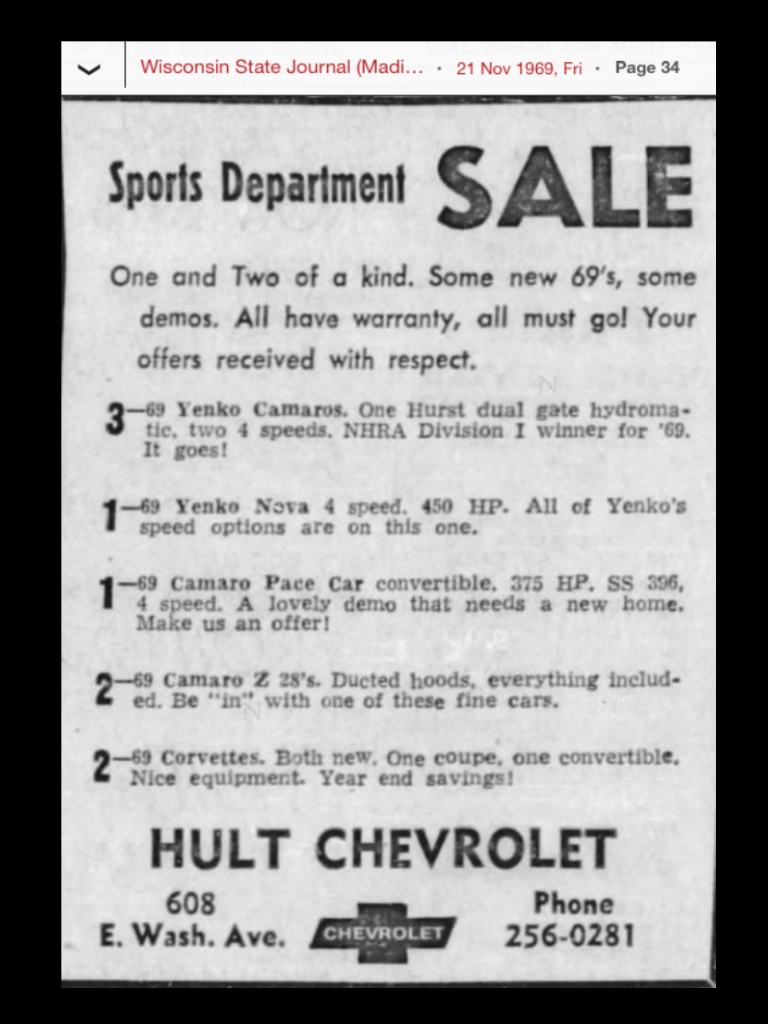 Wisconsin State Journal (Madi... · 21 Nov 1969, Fri · Page 34

Sports Department SALE

One and Two of a kind. Some new 69's, some demos. All have warranty, all must go! Your offers received with respect.

3—69 Yenko Camaros. One Hurst dual gate hydromatic, two 4 speeds. NHRA Division I winner for '69. It goes!

1—69 Yenko Nova 4 speed. 450 HP. All of Yenko's speed options are on this one.

1—69 Camaro Pace Car convertible. 375 HP. SS 396, 4 speed. A lovely demo that needs a new home. Make us an offer!

2—69 Camaro Z 28's. Ducted hoods, everything included. Be "in" with one of these fine cars.

2—69 Corvettes. Both new. One coupe, one convertible. Nice equipment. Year end savings!

HULT CHEVROLET

608 E. Wash. Ave.

CHEVROLET

Phone 256-0281